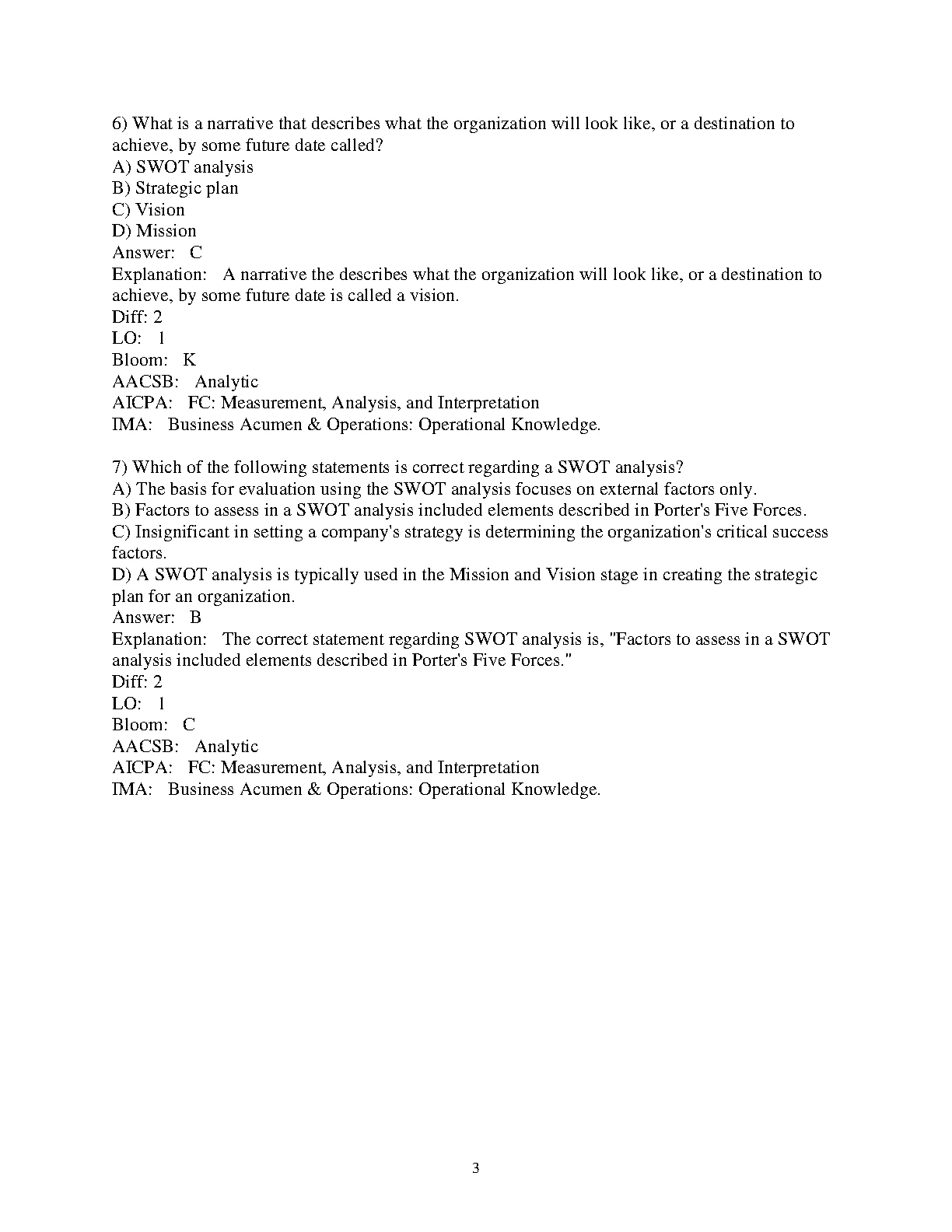 6) What is a narrative that describes what the organization will look like, or a destination to achieve, by some future date called?
A) SWOT analysis
B) Strategic plan
C) Vision
D) Mission
Answer: C
Explanation: A narrative the describes what the organization will look like, or a destination to achieve, by some future date is called a vision.
Diff: 2
LO: 1
Bloom: K
AACSB: Analytic
AICPA: FC: Measurement, Analysis, and Interpretation
IMA: Business Acumen & Operations: Operational Knowledge.

7) Which of the following statements is correct regarding a SWOT analysis?
A) The basis for evaluation using the SWOT analysis focuses on external factors only.
B) Factors to assess in a SWOT analysis included elements described in Porter's Five Forces.
C) Insignificant in setting a company's strategy is determining the organization's critical success factors.
D) A SWOT analysis is typically used in the Mission and Vision stage in creating the strategic plan for an organization.
Answer: B
Explanation: The correct statement regarding SWOT analysis is, "Factors to assess in a SWOT analysis included elements described in Porter's Five Forces."
Diff: 2
LO: 1
Bloom: C
AACSB: Analytic
AICPA: FC: Measurement, Analysis, and Interpretation
IMA: Business Acumen & Operations: Operational Knowledge.

3